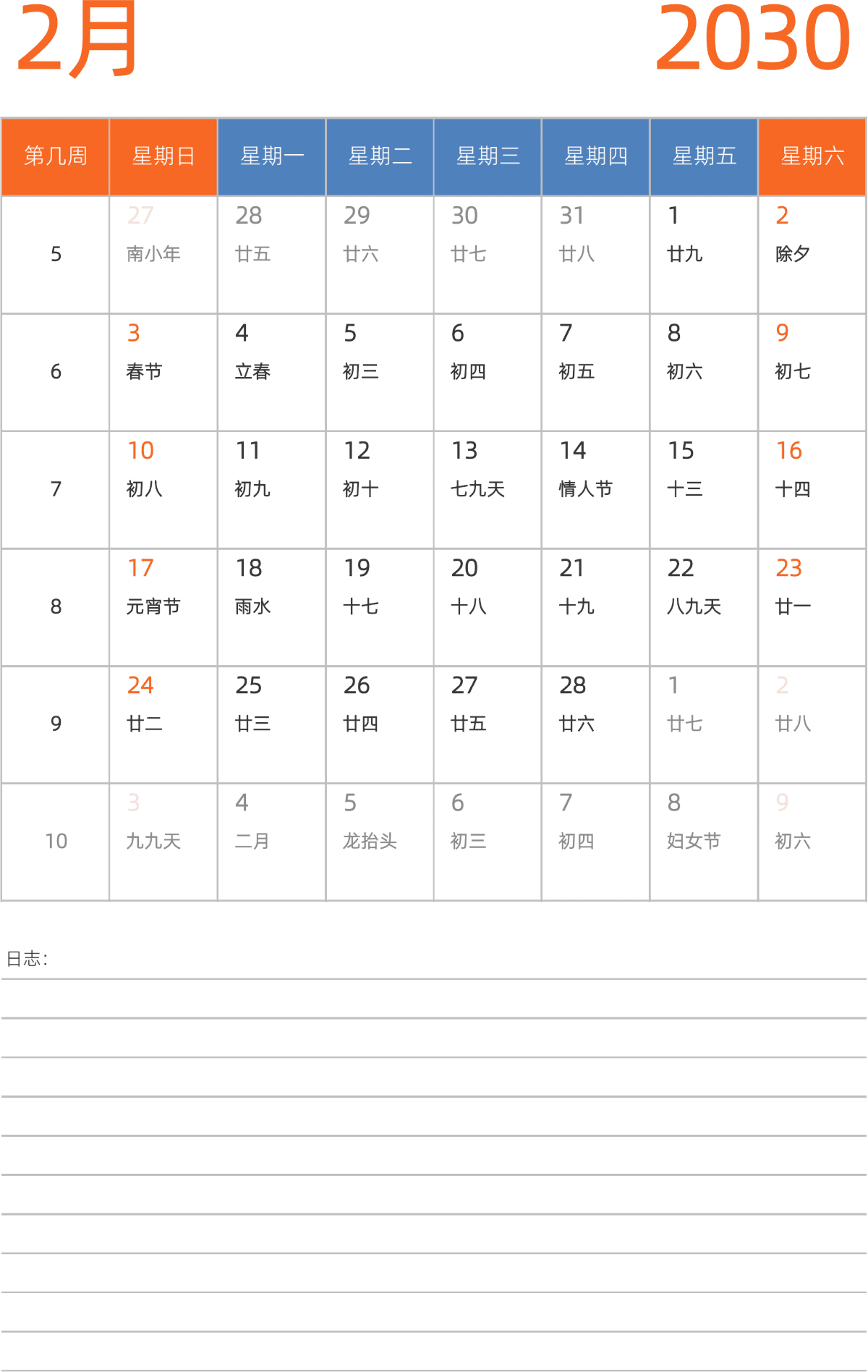 2月

2030

| 第几周 | 星期日 | 星期一 | 星期二 | 星期三 | 星期四 | 星期五 | 星期六 |
|---|---|---|---|---|---|---|---|
| 5 | 27 南小年 | 28 廿五 | 29 廿六 | 30 廿七 | 31 廿八 | 1 廿九 | 2 除夕 |
| 6 | 3 春节 | 4 立春 | 5 初三 | 6 初四 | 7 初五 | 8 初六 | 9 初七 |
| 7 | 10 初八 | 11 初九 | 12 初十 | 13 七九天 | 14 情人节 | 15 十三 | 16 十四 |
| 8 | 17 元宵节 | 18 雨水 | 19 十七 | 20 十八 | 21 十九 | 22 八九天 | 23 廿一 |
| 9 | 24 廿二 | 25 廿三 | 26 廿四 | 27 廿五 | 28 廿六 | 1 廿七 | 2 廿八 |
| 10 | 3 九九天 | 4 二月 | 5 龙抬头 | 6 初三 | 7 初四 | 8 妇女节 | 9 初六 |

日志：